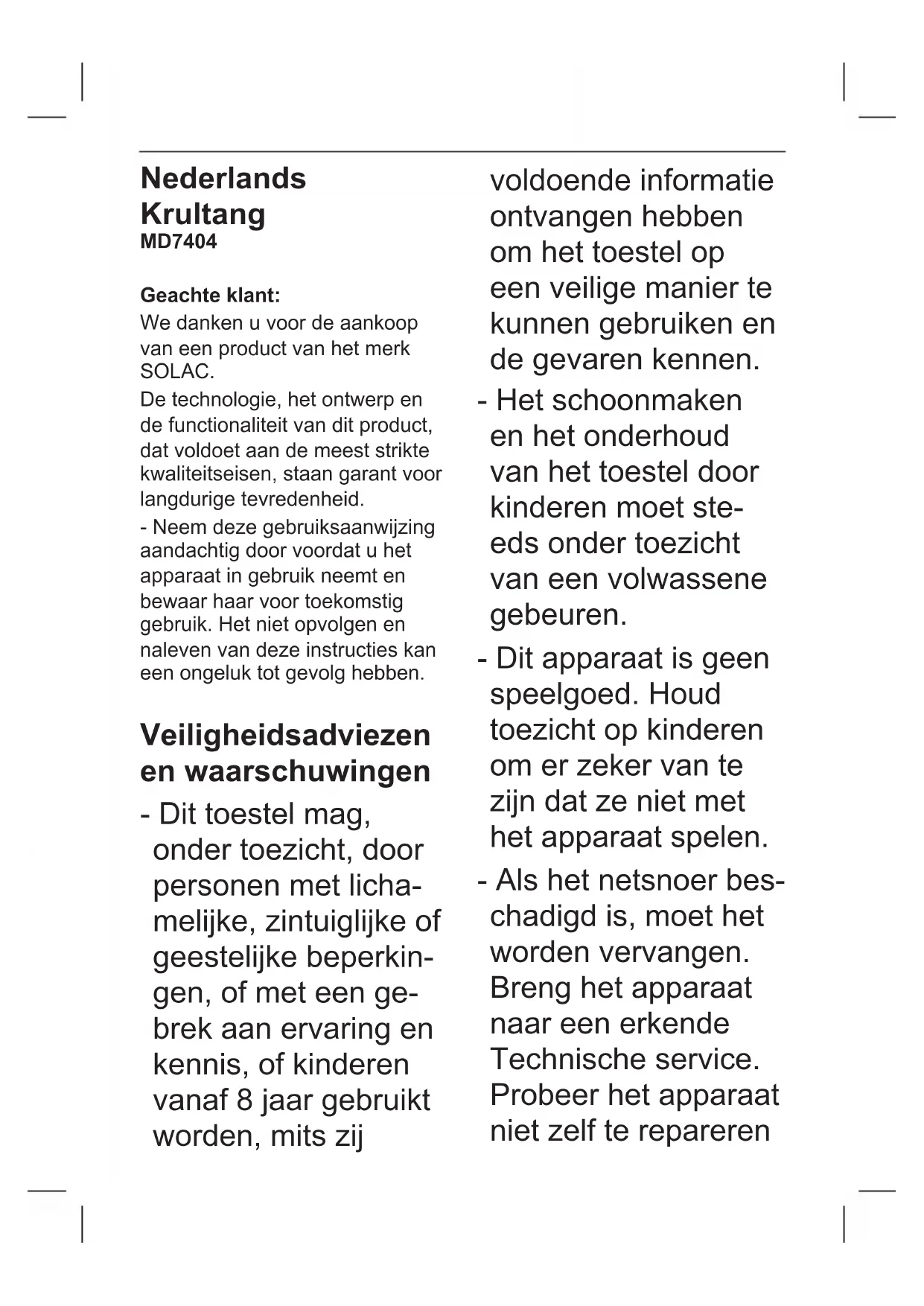 Nederlands
Krultang
MD7404

Geachte klant:
We danken u voor de aankoop van een product van het merk SOLAC.
De technologie, het ontwerp en de functionaliteit van dit product, dat voldoet aan de meest strikte kwaliteitseisen, staan garant voor langdurige tevredenheid.
- Neem deze gebruiksaanwijzing aandachtig door voordat u het apparaat in gebruik neemt en bewaar haar voor toekomstig gebruik. Het niet opvolgen en naleven van deze instructies kan een ongeluk tot gevolg hebben.

Veiligheidsadviezen en waarschuwingen
- Dit toestel mag, onder toezicht, door personen met lichamelijke, zintuiglijke of geestelijke beperkingen, of met een gebrek aan ervaring en kennis, of kinderen vanaf 8 jaar gebruikt worden, mits zij voldoende informatie ontvangen hebben om het toestel op een veilige manier te kunnen gebruiken en de gevaren kennen.
- Het schoonmaken en het onderhoud van het toestel door kinderen moet steeds onder toezicht van een volwassene gebeuren.
- Dit apparaat is geen speelgoed. Houd toezicht op kinderen om er zeker van te zijn dat ze niet met het apparaat spelen.
- Als het netsnoer beschadigd is, moet het worden vervangen. Breng het apparaat naar een erkende Technische service. Probeer het apparaat niet zelf te repareren